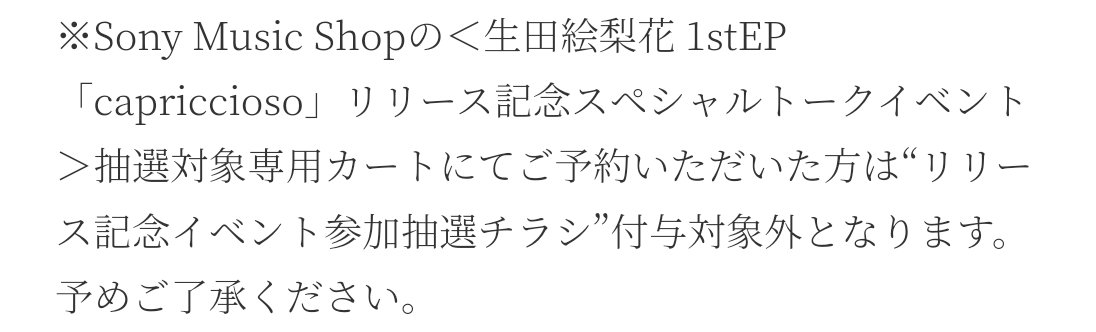 ※Sony Music Shopの＜生田絵梨花 1stEP「capriccioso」リリース記念スペシャルトークイベント＞抽選対象専用カートにてご予約いただいた方は“リリース記念イベント参加抽選チラシ”付与対象外となります。予めご了承ください。